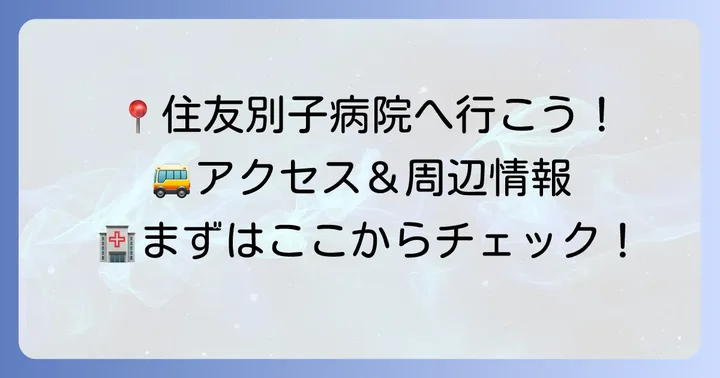 📍住友別子病院へ行こう！
🚌アクセス＆周辺情報
🏥まずはここからチェック！